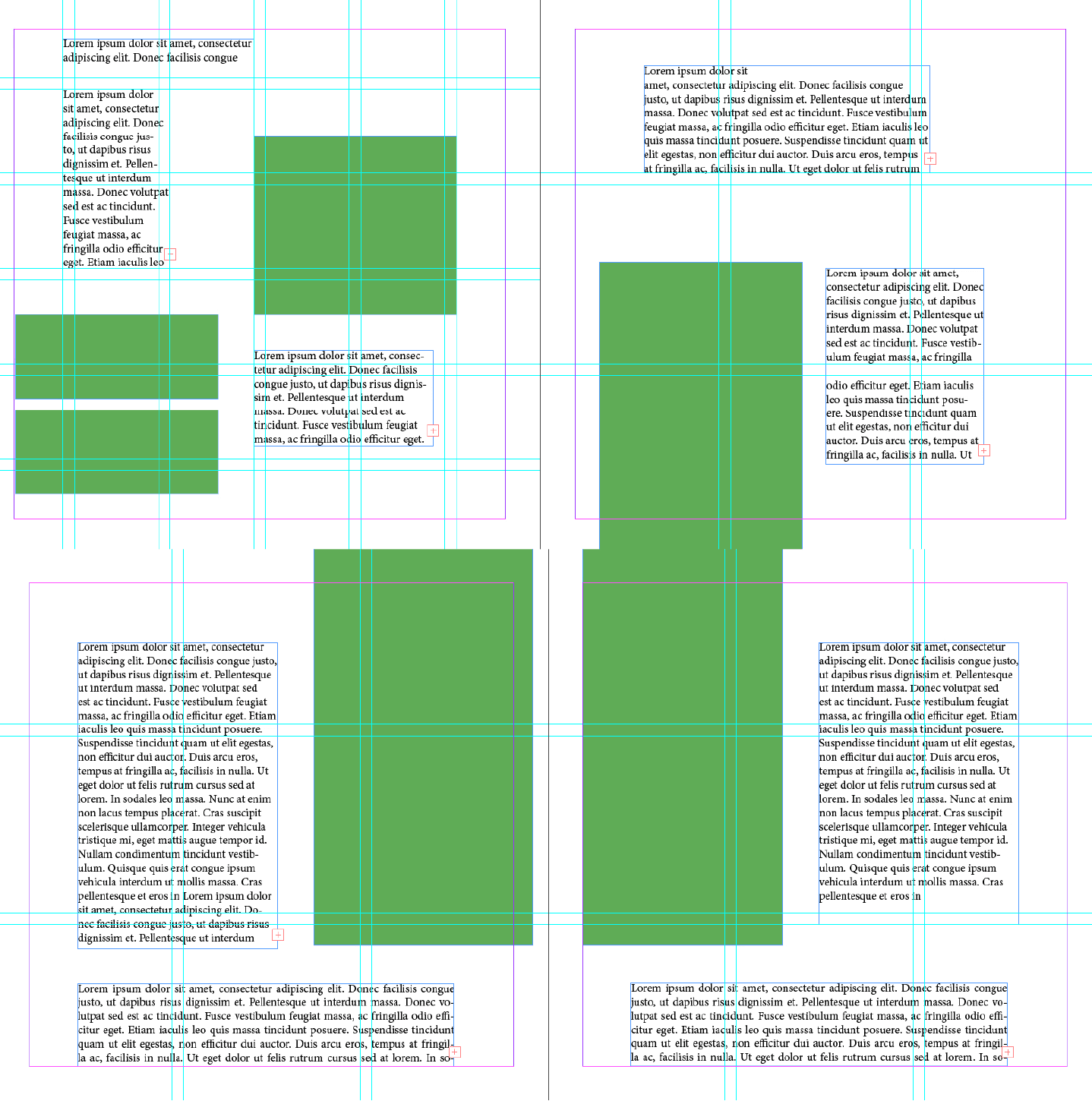 Lorem ipsum dolor sit amet, consectetur adipiscing elit. Donec facilisis congue

Lorem ipsum dolor sit amet, consectetur adipiscing elit. Donec facilisis congue justo, ut dapibus risus dignissim et. Pellentesque ut interdum massa. Donec volutpat sed est ac tincidunt. Fusce vestibulum feugiat massa, ac fringilla odio efficitur eget. Etiam iaculis leo

Lorem ipsum dolor sit amet, consectetur adipiscing elit. Donec facilisis congue justo, ut dapibus risus dignissim et. Pellentesque ut interdum massa. Donec volutpat sed est ac tincidunt. Fusce vestibulum feugiat massa, ac fringilla odio efficitur eget.

Lorem ipsum dolor sit
amet, consectetur adipiscing elit. Donec facilisis congue justo, ut dapibus risus dignissim et. Pellentesque ut interdum massa. Donec volutpat sed est ac tincidunt. Fusce vestibulum feugiat massa, ac fringilla odio efficitur eget. Etiam iaculis leo quis massa tincidunt posuere. Suspendisse tincidunt quam ut elit egestas, non efficitur dui auctor. Duis arcu eros, tempus at fringilla ac, facilisis in nulla. Ut eget dolor ut felis rutrum

Lorem ipsum dolor sit amet, consectetur adipiscing elit. Donec facilisis congue justo, ut dapibus risus dignissim et. Pellentesque ut interdum massa. Donec volutpat sed est ac tincidunt. Fusce vestibulum feugiat massa, ac fringilla

odio efficitur eget. Etiam iaculis leo quis massa tincidunt posuere. Suspendisse tincidunt quam ut elit egestas, non efficitur dui auctor. Duis arcu eros, tempus at fringilla ac, facilisis in nulla. Ut

Lorem ipsum dolor sit amet, consectetur adipiscing elit. Donec facilisis congue justo, ut dapibus risus dignissim et. Pellentesque ut interdum massa. Donec volutpat sed est ac tincidunt. Fusce vestibulum feugiat massa, ac fringilla odio efficitur eget. Etiam iaculis leo quis massa tincidunt posuere. Suspendisse tincidunt quam ut elit egestas, non efficitur dui auctor. Duis arcu eros, tempus at fringilla ac, facilisis in nulla. Ut eget dolor ut felis rutrum cursus sed at lorem. In sodales leo massa. Nunc at enim non lacus tempus placerat. Cras suscipit scelerisque ullamcorper. Integer vehicula tristique mi, eget mattis augue tempor id. Nullam condimentum tincidunt vestibulum. Quisque quis erat congue ipsum vehicula interdum ut mollis massa. Cras pellentesque et eros in Lorem ipsum dolor sit amet, consectetur adipiscing elit. Donec facilisis congue justo, ut dapibus risus dignissim et. Pellentesque ut interdum

Lorem ipsum dolor sit amet, consectetur adipiscing elit. Donec facilisis congue justo, ut dapibus risus dignissim et. Pellentesque ut interdum massa. Donec volutpat sed est ac tincidunt. Fusce vestibulum feugiat massa, ac fringilla odio efficitur eget. Etiam iaculis leo quis massa tincidunt posuere. Suspendisse tincidunt quam ut elit egestas, non efficitur dui auctor. Duis arcu eros, tempus at fringilla ac, facilisis in nulla. Ut eget dolor ut felis rutrum cursus sed at lorem. In so-

Lorem ipsum dolor sit amet, consectetur adipiscing elit. Donec facilisis congue justo, ut dapibus risus dignissim et. Pellentesque ut interdum massa. Donec volutpat sed est ac tincidunt. Fusce vestibulum feugiat massa, ac fringilla odio efficitur eget. Etiam iaculis leo quis massa tincidunt posuere. Suspendisse tincidunt quam ut elit egestas, non efficitur dui auctor. Duis arcu eros, tempus at fringilla ac, facilisis in nulla. Ut eget dolor ut felis rutrum cursus sed at lorem. In sodales leo massa. Nunc at enim non lacus tempus placerat. Cras suscipit scelerisque ullamcorper. Integer vehicula tristique mi, eget mattis augue tempor id. Nullam condimentum tincidunt vestibulum. Quisque quis erat congue ipsum vehicula interdum ut mollis massa. Cras pellentesque et eros in

Lorem ipsum dolor sit amet, consectetur adipiscing elit. Donec facilisis congue justo, ut dapibus risus dignissim et. Pellentesque ut interdum massa. Donec volutpat sed est ac tincidunt. Fusce vestibulum feugiat massa, ac fringilla odio efficitur eget. Etiam iaculis leo quis massa tincidunt posuere. Suspendisse tincidunt quam ut elit egestas, non efficitur dui auctor. Duis arcu eros, tempus at fringilla ac, facilisis in nulla. Ut eget dolor ut felis rutrum cursus sed at lorem. In so-